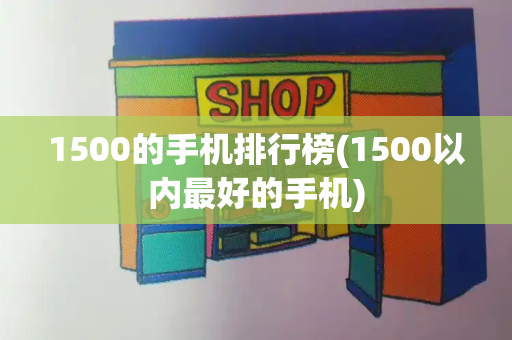 SHOP

1500的手机排行榜(1500以内最好的手机)